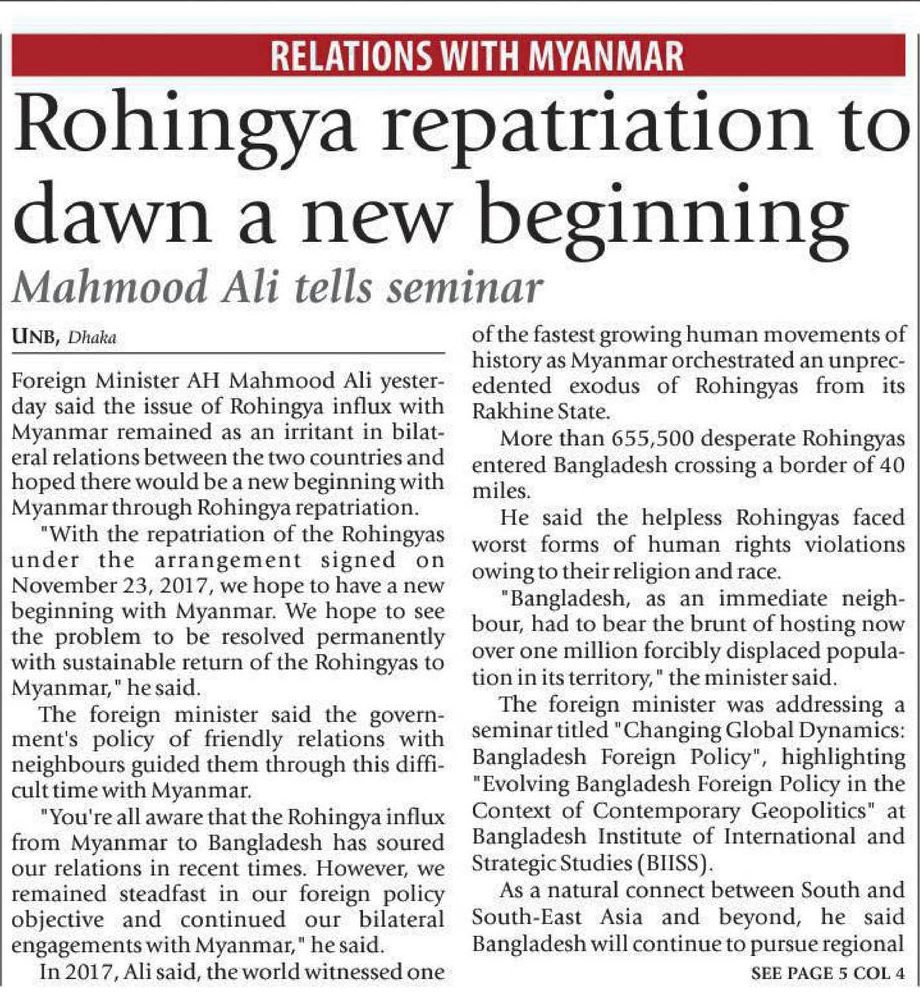 RELATIONS WITH MYANMAR

Rohingya repatriation to dawn a new beginning

Mahmood Ali tells seminar

UNB, Dhaka

Foreign Minister AH Mahmood Ali yesterday said the issue of Rohingya influx with Myanmar remained as an irritant in bilateral relations between the two countries and hoped there would be a new beginning with Myanmar through Rohingya repatriation.

"With the repatriation of the Rohingyas under the arrangement signed on November 23, 2017, we hope to have a new beginning with Myanmar. We hope to see the problem to be resolved permanently with sustainable return of the Rohingyas to Myanmar," he said.

The foreign minister said the government's policy of friendly relations with neighbours guided them through this difficult time with Myanmar.

"You're all aware that the Rohingya influx from Myanmar to Bangladesh has soured our relations in recent times. However, we remained steadfast in our foreign policy objective and continued our bilateral engagements with Myanmar," he said.

In 2017, Ali said, the world witnessed one of the fastest growing human movements of history as Myanmar orchestrated an unprecedented exodus of Rohingyas from its Rakhine State.

More than 655,500 desperate Rohingyas entered Bangladesh crossing a border of 40 miles.

He said the helpless Rohingyas faced worst forms of human rights violations owing to their religion and race.

"Bangladesh, as an immediate neighbour, had to bear the brunt of hosting now over one million forcibly displaced population in its territory," the minister said.

The foreign minister was addressing a seminar titled "Changing Global Dynamics: Bangladesh Foreign Policy", highlighting "Evolving Bangladesh Foreign Policy in the Context of Contemporary Geopolitics" at Bangladesh Institute of International and Strategic Studies (BIISS).

As a natural connect between South and South-East Asia and beyond, he said Bangladesh will continue to pursue regional

SEE PAGE 5 COL 4